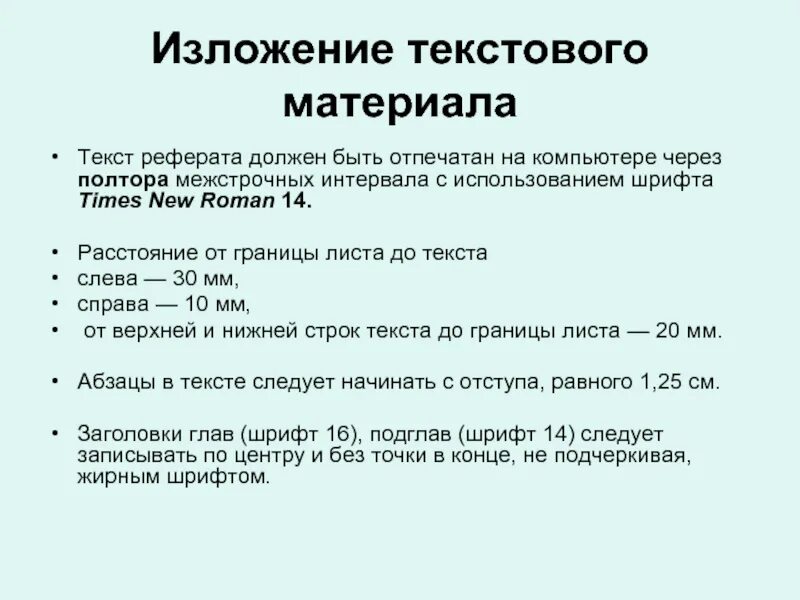 Изложение текстового материала

• Текст реферата должен быть отпечатан на компьютере через полтора межстрочных интервала с использованием шрифта Times New Roman 14.

• Расстояние от границы листа до текста
• слева — 30 мм,
• справа — 10 мм,
• от верхней и нижней строк текста до границы листа — 20 мм.

• Абзацы в тексте следует начинать с отступа, равного 1,25 см.

• Заголовки глав (шрифт 16), подглав (шрифт 14) следует записывать по центру и без точки в конце, не подчеркивая, жирным шрифтом.